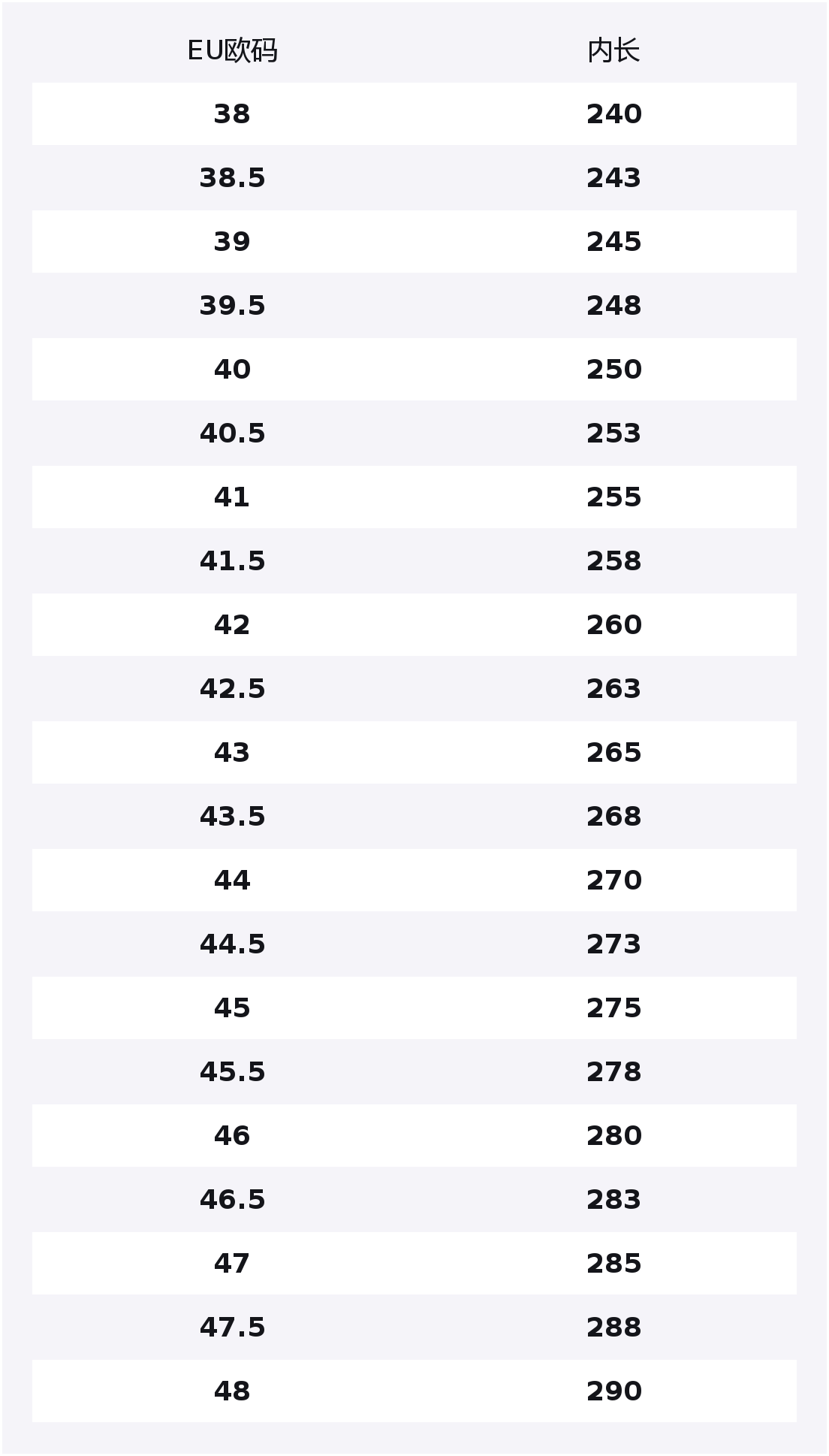 | EU欧码 | 内长 |
|---|---|
| 38 | 240 |
| 38.5 | 243 |
| 39 | 245 |
| 39.5 | 248 |
| 40 | 250 |
| 40.5 | 253 |
| 41 | 255 |
| 41.5 | 258 |
| 42 | 260 |
| 42.5 | 263 |
| 43 | 265 |
| 43.5 | 268 |
| 44 | 270 |
| 44.5 | 273 |
| 45 | 275 |
| 45.5 | 278 |
| 46 | 280 |
| 46.5 | 283 |
| 47 | 285 |
| 47.5 | 288 |
| 48 | 290 |